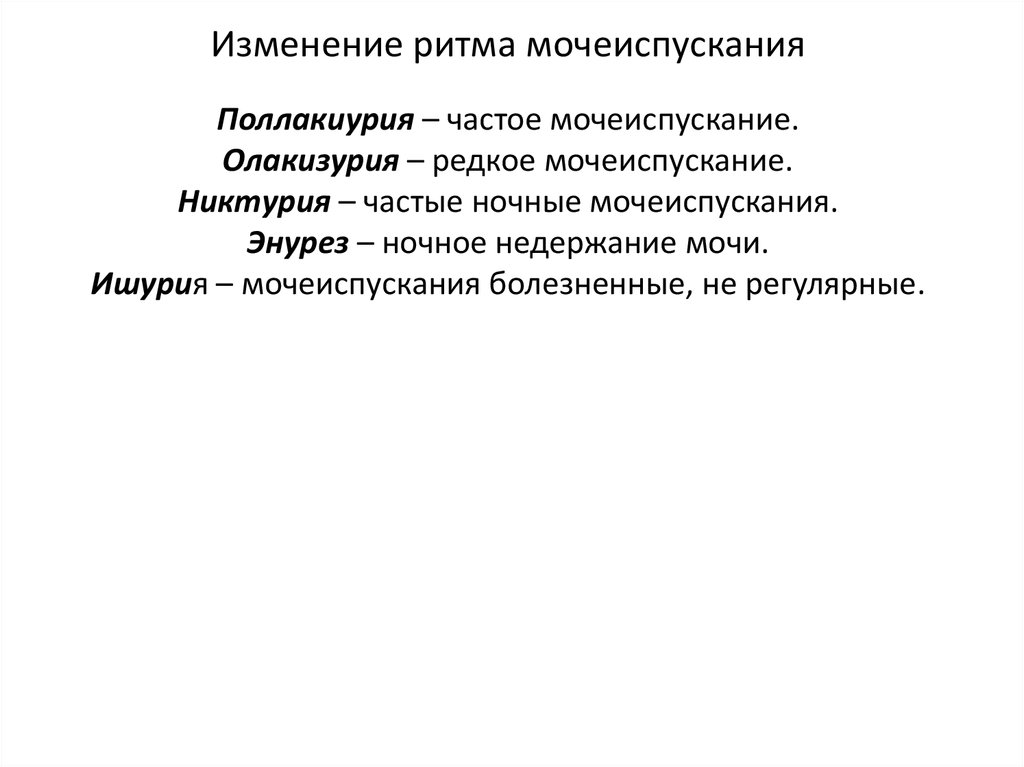 Изменение ритма мочеиспускания

Поллакиурия – частое мочеиспускание.
Олакизурия – редкое мочеиспускание.
Никтурия – частые ночные мочеиспускания.
Энурез – ночное недержание мочи.
Ишурия – мочеиспускания болезненные, не регулярные.